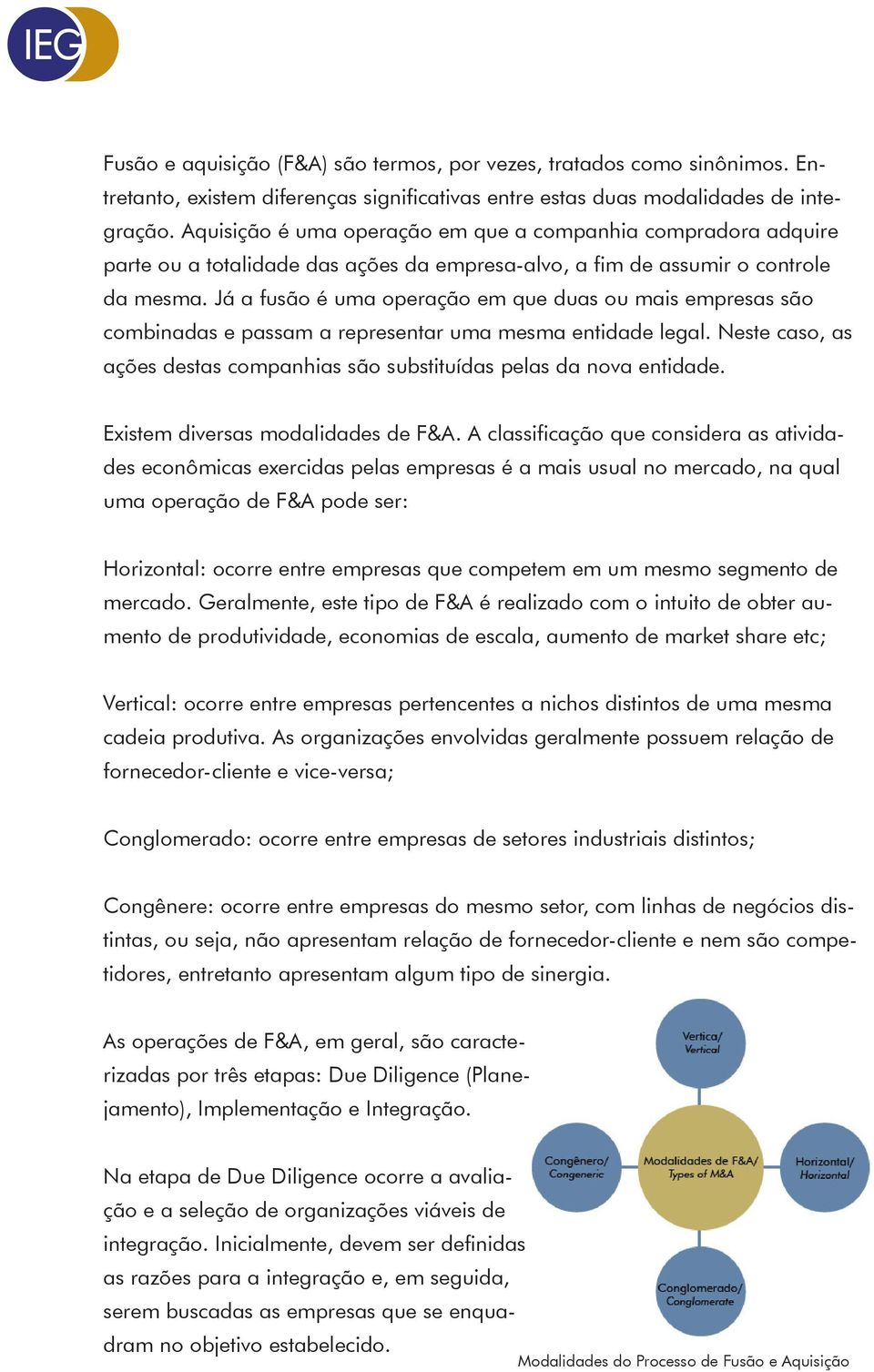 IEG

Fusão e aquisição (F&A) são termos, por vezes, tratados como sinônimos. Entretanto, existem diferenças significativas entre estas duas modalidades de integração. Aquisição é uma operação em que a companhia compradora adquire parte ou a totalidade das ações da empresa-alvo, a fim de assumir o controle da mesma. Já a fusão é uma operação em que duas ou mais empresas são combinadas e passam a representar uma mesma entidade legal. Neste caso, as ações destas companhias são substituídas pelas da nova entidade.

Existem diversas modalidades de F&A. A classificação que considera as atividades econômicas exercidas pelas empresas é a mais usual no mercado, na qual uma operação de F&A pode ser:

Horizontal: ocorre entre empresas que competem em um mesmo segmento de mercado. Geralmente, este tipo de F&A é realizado com o intuito de obter aumento de produtividade, economias de escala, aumento de market share etc;

Vertical: ocorre entre empresas pertencentes a nichos distintos de uma mesma cadeia produtiva. As organizações envolvidas geralmente possuem relação de fornecedor-cliente e vice-versa;

Conglomerado: ocorre entre empresas de setores industriais distintos;

Congênere: ocorre entre empresas do mesmo setor, com linhas de negócios distintas, ou seja, não apresentam relação de fornecedor-cliente e nem são competidores, entretanto apresentam algum tipo de sinergia.

As operações de F&A, em geral, são caracterizadas por três etapas: Due Diligence (Planejamento), Implementação e Integração.

Na etapa de Due Diligence ocorre a avaliação e a seleção de organizações viáveis de integração. Inicialmente, devem ser definidas as razões para a integração e, em seguida, serem buscadas as empresas que se enquadram no objetivo estabelecido.

Vertica/ Vertical

Congênero/ Congeneric

Modalidades de F&A/ Types of M&A

Horizontal/ Horizontal

Conglomerado/ Conglomerate

Modalidades do Processo de Fusão e Aquisição